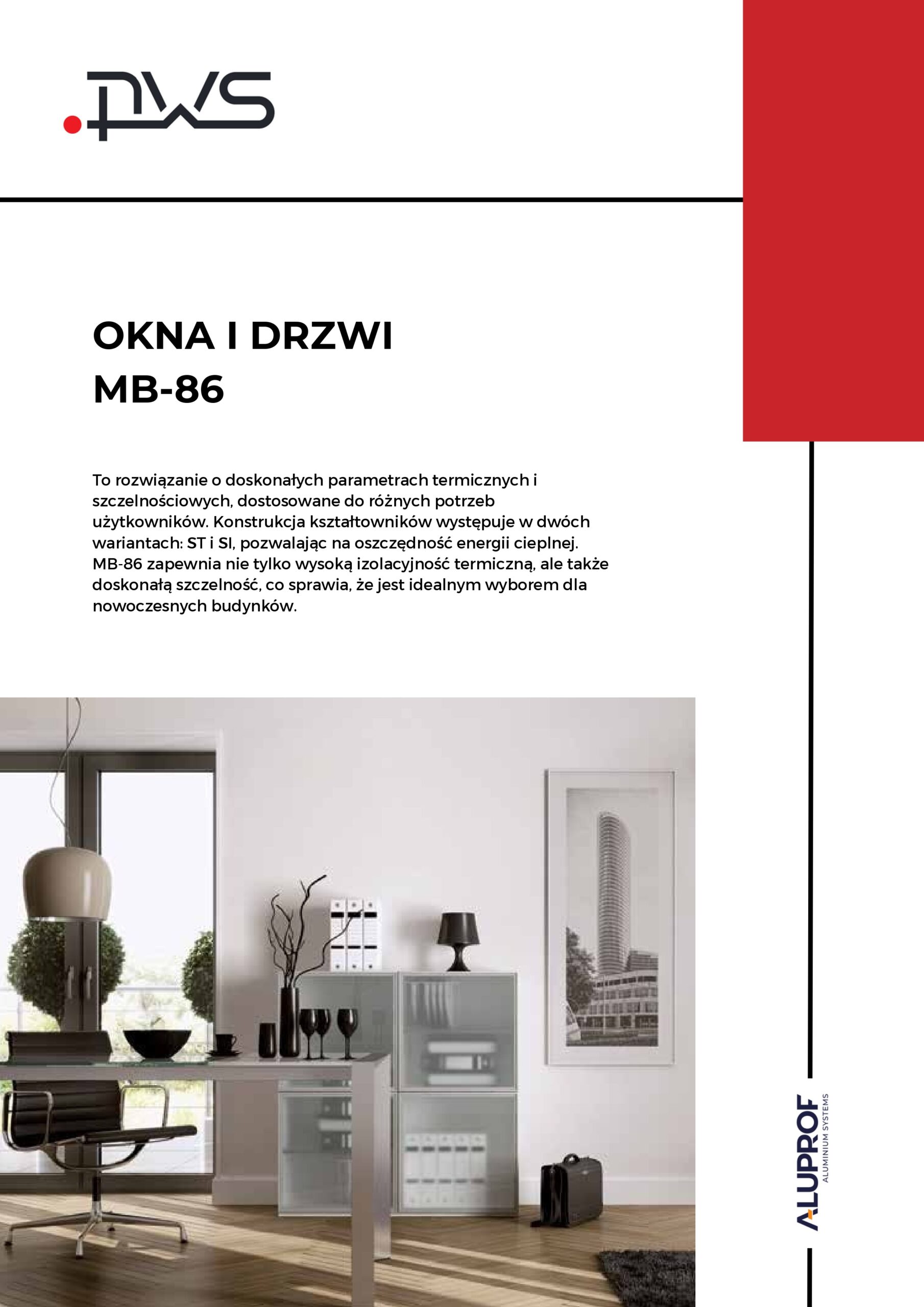 .pws

OKNA I DRZWI
MB-86

To rozwiązanie o doskonałych parametrach termicznych i szczelnościowych, dostosowane do różnych potrzeb użytkowników. Konstrukcja kształtowników występuje w dwóch wariantach: ST i SI, pozwalając na oszczędność energii cieplnej. MB-86 zapewnia nie tylko wysoką izolacyjność termiczną, ale także doskonałą szczelność, co sprawia, że jest idealnym wyborem dla nowoczesnych budynków.

ALUPROF
ALUMINIUM SYSTEMS